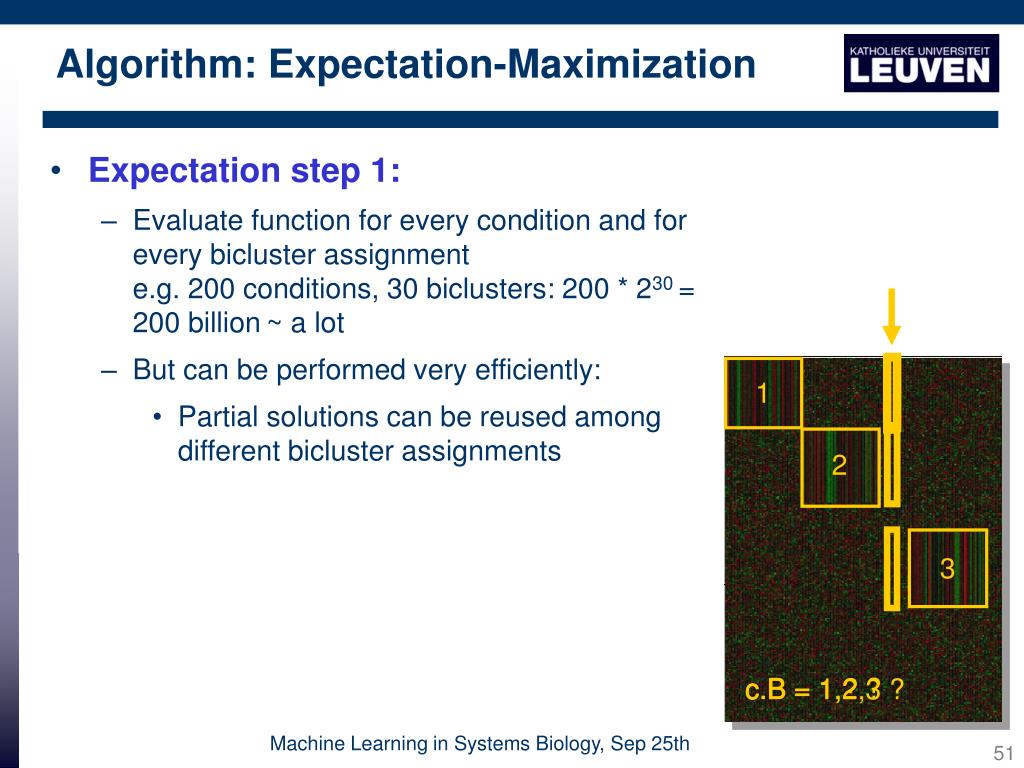 Algorithm: Expectation-Maximization

KATHOLIEKE UNIVERSITEIT LEUVEN

• Expectation step 1:
– Evaluate function for every condition and for every bicluster assignment
e.g. 200 conditions, 30 biclusters: 200 * $2^{30}$ = 200 billion ~ a lot
– But can be performed very efficiently:
• Partial solutions can be reused among different bicluster assignments

1

2

3

c.B = 1,2,3 ?

Machine Learning in Systems Biology, Sep 25th

51